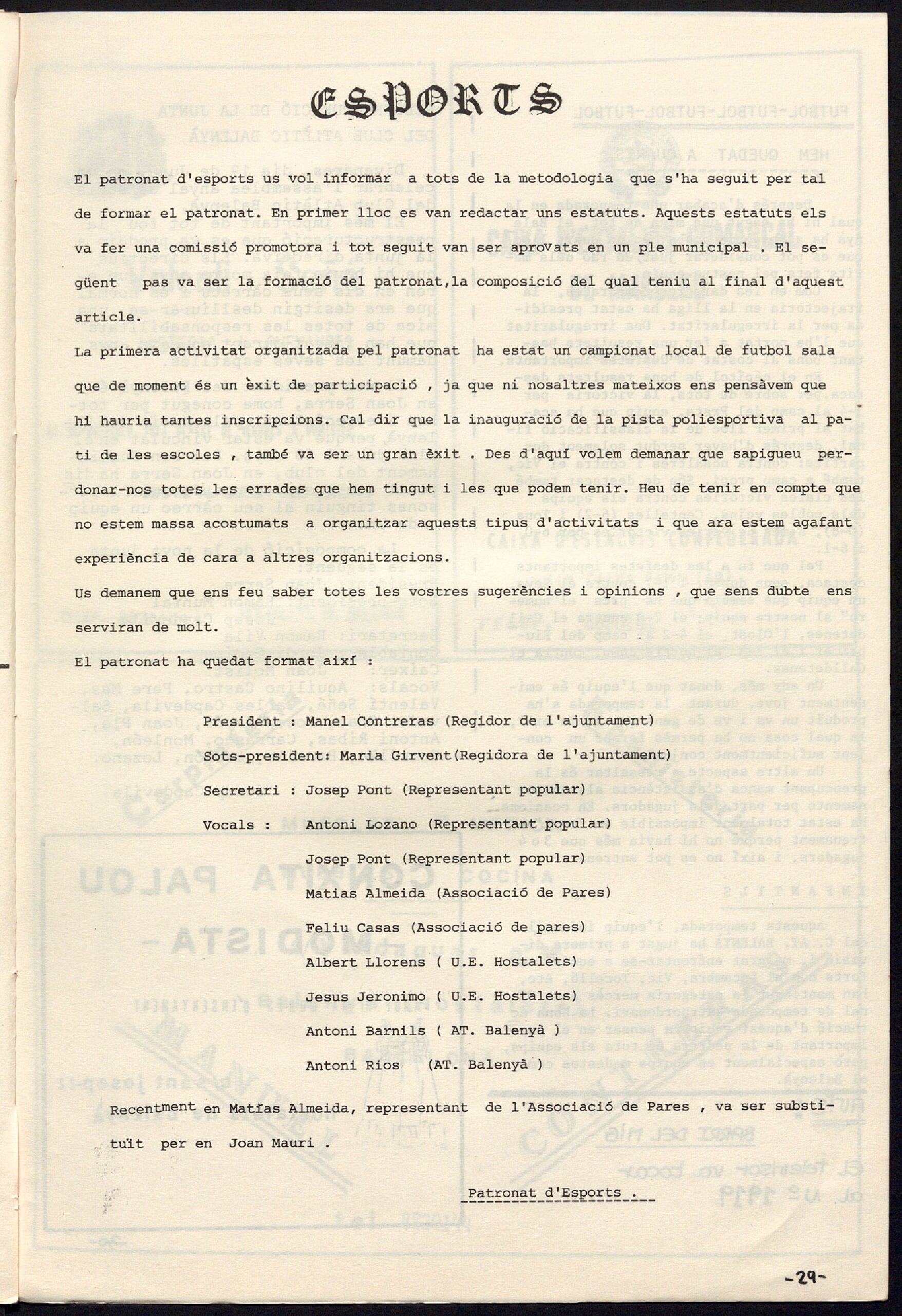 ESPORTS

El patronat d'esports us vol informar a tots de la metodologia que s'ha seguit per tal de formar el patronat. En primer lloc es van redactar uns estatuts. Aquests estatuts els va fer una comissió promotora i tot seguit van ser aprovats en un ple municipal . El següent pas va ser la formació del patronat,la composició del qual teniu al final d'aquest article.

La primera activitat organitzada pel patronat ha estat un campionat local de futbol sala que de moment és un èxit de participació , ja que ni nosaltres mateixos ens pensàvem que hi hauria tantes inscripcions. Cal dir que la inauguració de la pista poliesportiva al pati de les escoles , també va ser un gran èxit . Des d'aquí volem demanar que sapigueu perdonar-nos totes les errades que hem tingut i les que podem tenir. Heu de tenir en compte que no estem massa acostumats a organitzar aquests tipus d'activitats i que ara estem agafant experiència de cara a altres organitzacions.

Us demanem que ens feu saber totes les vostres sugerències i opinions , que sens dubte ens serviran de molt.

El patronat ha quedat format així :

President : Manel Contreras (Regidor de l'ajuntament)

Sots-president: Maria Girvent(Regidora de l'ajuntament)

Secretari : Josep Pont (Representant popular)

Vocals : Antoni Lozano (Representant popular)

Josep Pont (Representant popular)

Matias Almeida (Associació de Pares)

Feliu Casas (Associació de pares)

Albert Llorens ( U.E. Hostalets)

Jesus Jeronimo ( U.E. Hostalets)

Antoni Barnils ( AT. Balenyà )

Antoni Rios (AT. Balenyà )

Recentment en Matías Almeida, representant de l'Associació de Pares , va ser substituït per en Joan Mauri .

Patronat d'Esports .

-29-